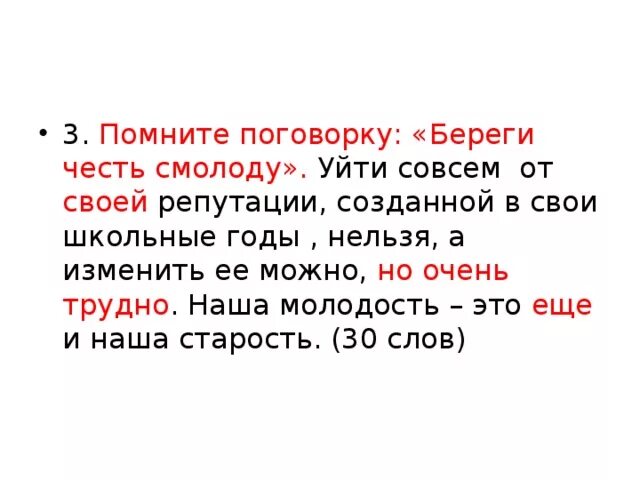 • 3. Помните поговорку: «Береги честь смолоду». Уйти совсем  от своей репутации, созданной в свои школьные годы , нельзя, а изменить ее можно, но очень трудно. Наша молодость – это еще и наша старость. (30 слов)